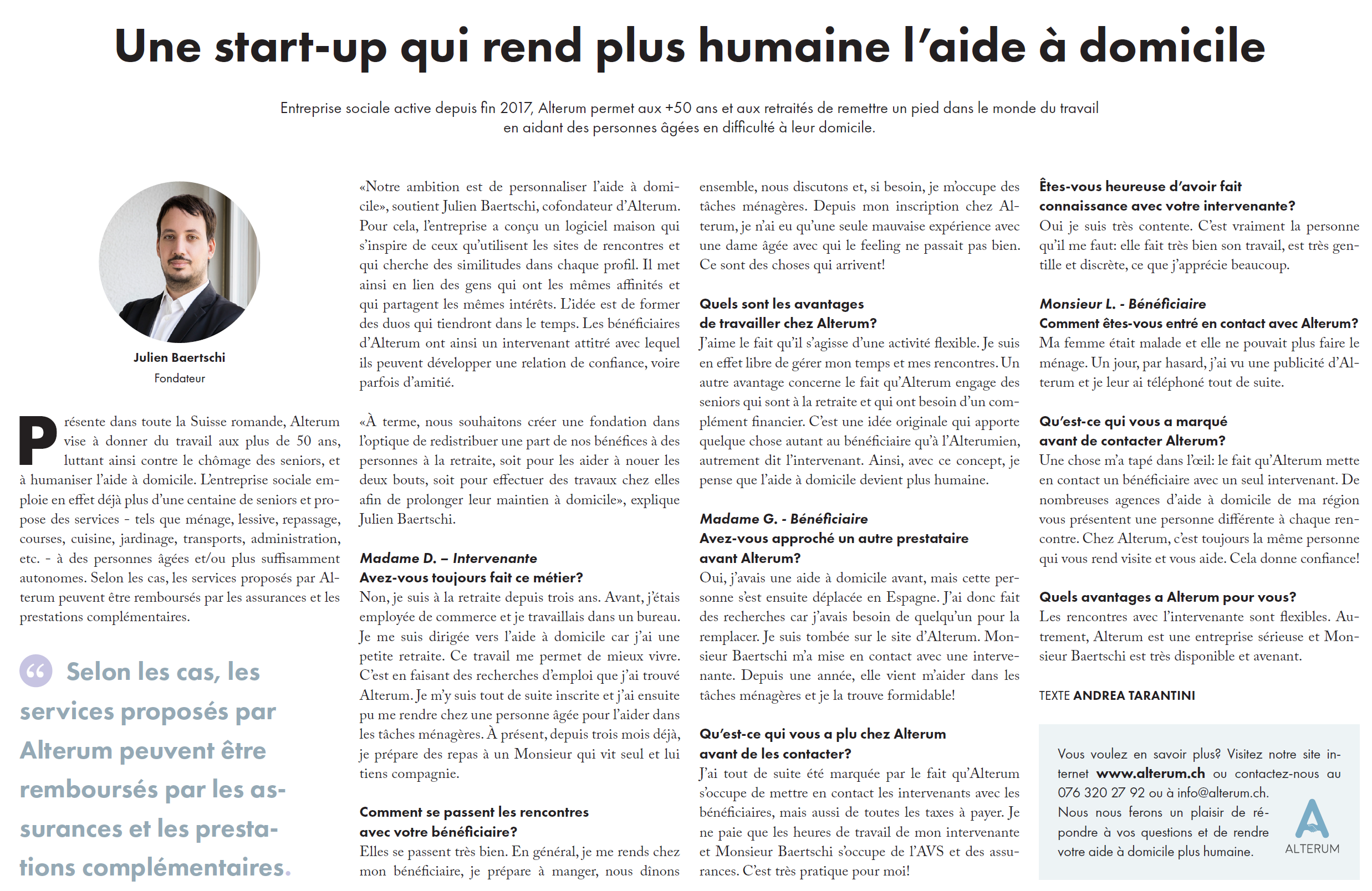 Une start-up qui rend plus humaine l'aide à domicile

Entreprise sociale active depuis fin 2017, Alterum permet aux +50 ans et aux retraités de remettre un pied dans le monde du travail en aidant des personnes âgées en difficulté à leur domicile.

Julien Baertschi
Fondateur

Présente dans toute la Suisse romande, Alterum vise à donner du travail aux plus de 50 ans, luttant ainsi contre le chômage des seniors, et à humaniser l'aide à domicile. L'entreprise sociale emploie en effet déjà plus d'une centaine de seniors et propose des services - tels que ménage, lessive, repassage, courses, cuisine, jardinage, transports, administration, etc. - à des personnes âgées et/ou plus suffisamment autonomes. Selon les cas, les services proposés par Alterum peuvent être remboursés par les assurances et les prestations complémentaires.

“ Selon les cas, les services proposés par Alterum peuvent être remboursés par les assurances et les prestations complémentaires.

«Notre ambition est de personnaliser l'aide à domicile», soutient Julien Baertschi, cofondateur d'Alterum. Pour cela, l'entreprise a conçu un logiciel maison qui s'inspire de ceux qu'utilisent les sites de rencontres et qui cherche des similitudes dans chaque profil. Il met ainsi en lien des gens qui ont les mêmes affinités et qui partagent les mêmes intérêts. L'idée est de former des duos qui tiendront dans le temps. Les bénéficiaires d'Alterum ont ainsi un intervenant attitré avec lequel ils peuvent développer une relation de confiance, voire parfois d'amitié.

«À terme, nous souhaitons créer une fondation dans l'optique de redistribuer une part de nos bénéfices à des personnes à la retraite, soit pour les aider à nouer les deux bouts, soit pour effectuer des travaux chez elles afin de prolonger leur maintien à domicile», explique Julien Baertschi.

Madame D. – Intervenante
Avez-vous toujours fait ce métier?
Non, je suis à la retraite depuis trois ans. Avant, j'étais employée de commerce et je travaillais dans un bureau. Je me suis dirigée vers l'aide à domicile car j'ai une petite retraite. Ce travail me permet de mieux vivre. C'est en faisant des recherches d'emploi que j'ai trouvé Alterum. Je m'y suis tout de suite inscrite et j'ai ensuite pu me rendre chez une personne âgée pour l'aider dans les tâches ménagères. À présent, depuis trois mois déjà, je prépare des repas à un Monsieur qui vit seul et lui tiens compagnie.

Comment se passent les rencontres avec votre bénéficiaire?
Elles se passent très bien. En général, je me rends chez mon bénéficiaire, je prépare à manger, nous dînons ensemble, nous discutons et, si besoin, je m'occupe des tâches ménagères. Depuis mon inscription chez Alterum, je n'ai eu qu'une seule mauvaise expérience avec une dame âgée avec qui le feeling ne passait pas bien. Ce sont des choses qui arrivent!

Quels sont les avantages de travailler chez Alterum?
J'aime le fait qu'il s'agisse d'une activité flexible. Je suis en effet libre de gérer mon temps et mes rencontres. Un autre avantage concerne le fait qu'Alterum engage des seniors qui sont à la retraite et qui ont besoin d'un complément financier. C'est une idée originale qui apporte quelque chose autant au bénéficiaire qu'à l'Alterumien, autrement dit l'intervenant. Ainsi, avec ce concept, je pense que l'aide à domicile devient plus humaine.

Madame G. - Bénéficiaire
Avez-vous approché un autre prestataire avant Alterum?
Oui, j'avais une aide à domicile avant, mais cette personne s'est ensuite déplacée en Espagne. J'ai donc fait des recherches car j'avais besoin de quelqu'un pour la remplacer. Je suis tombée sur le site d'Alterum. Monsieur Baertschi m'a mise en contact avec une intervenante. Depuis une année, elle vient m'aider dans les tâches ménagères et je la trouve formidable!

Qu'est-ce qui vous a plu chez Alterum avant de les contacter?
J'ai tout de suite été marquée par le fait qu'Alterum s'occupe de mettre en contact les intervenants avec les bénéficiaires, mais aussi de toutes les taxes à payer. Je ne paie que les heures de travail de mon intervenante et Monsieur Baertschi s'occupe de l'AVS et des assurances. C'est très pratique pour moi!

Êtes-vous heureuse d'avoir fait connaissance avec votre intervenante?
Oui je suis très contente. C'est vraiment la personne qu'il me faut: elle fait très bien son travail, est très gentille et discrète, ce que j'apprécie beaucoup.

Monsieur L. - Bénéficiaire
Comment êtes-vous entré en contact avec Alterum?
Ma femme était malade et elle ne pouvait plus faire le ménage. Un jour, par hasard, j'ai vu une publicité d'Alterum et je leur ai téléphoné tout de suite.

Qu'est-ce qui vous a marqué avant de contacter Alterum?
Une chose m'a tapé dans l'œil: le fait qu'Alterum mette en contact un bénéficiaire avec un seul intervenant. De nombreuses agences d'aide à domicile de ma région vous présentent une personne différente à chaque rencontre. Chez Alterum, c'est toujours la même personne qui vous rend visite et vous aide. Cela donne confiance!

Quels avantages a Alterum pour vous?
Les rencontres avec l'intervenante sont flexibles. Autrement, Alterum est une entreprise sérieuse et Monsieur Baertschi est très disponible et avenant.

TEXTE ANDREA TARANTINI

Vous voulez en savoir plus? Visitez notre site internet www.alterum.ch ou contactez-nous au 076 320 27 92 ou à info@alterum.ch. Nous nous ferons un plaisir de répondre à vos questions et de rendre votre aide à domicile plus humaine.

ALTERUM